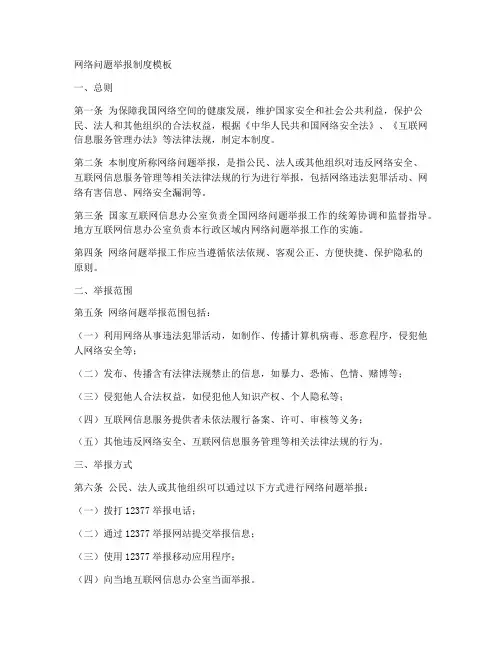 网络问题举报制度模板

一、总则

第一条 为保障我国网络空间的健康发展，维护国家安全和社会公共利益，保护公民、法人和其他组织的合法权益，根据《中华人民共和国网络安全法》、《互联网信息服务管理办法》等法律法规，制定本制度。

第二条 本制度所称网络问题举报，是指公民、法人或其他组织对违反网络安全、互联网信息服务管理等相关法律法规的行为进行举报，包括网络违法犯罪活动、网络有害信息、网络安全漏洞等。

第三条 国家互联网信息办公室负责全国网络问题举报工作的统筹协调和监督指导。地方互联网信息办公室负责本行政区域内网络问题举报工作的实施。

第四条 网络问题举报工作应当遵循依法依规、客观公正、方便快捷、保护隐私的原则。

二、举报范围

第五条 网络问题举报范围包括：

（一）利用网络从事违法犯罪活动，如制作、传播计算机病毒、恶意程序，侵犯他人网络安全等；

（二）发布、传播含有法律法规禁止的信息，如暴力、恐怖、色情、赌博等；

（三）侵犯他人合法权益，如侵犯他人知识产权、个人隐私等；

（四）互联网信息服务提供者未依法履行备案、许可、审核等义务；

（五）其他违反网络安全、互联网信息服务管理等相关法律法规的行为。

三、举报方式

第六条 公民、法人或其他组织可以通过以下方式进行网络问题举报：

（一）拨打 12377 举报电话；

（二）通过 12377 举报网站提交举报信息；

（三）使用 12377 举报移动应用程序；

（四）向当地互联网信息办公室当面举报。